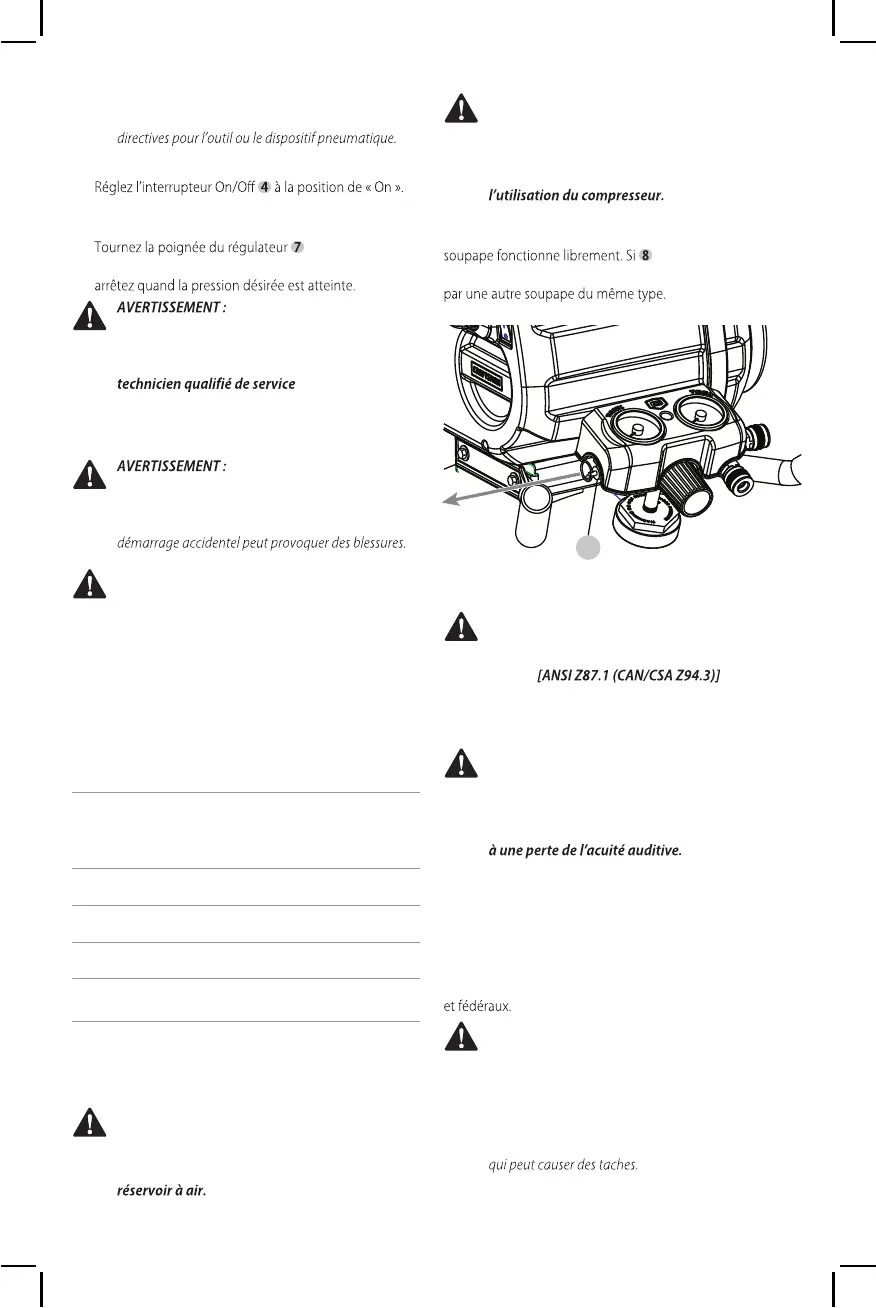 directives pour l'outil ou le dispositif pneumatique.

Réglez l'interrupteur On/Off 4 à la position de « On ».

Tournez la poignée du régulateur 7

arrêtez quand la pression désirée est atteinte.

AVERTISSEMENT :

technicien qualifié de service

AVERTISSEMENT :

démarrage accidentel peut provoquer des blessures.

réservoir à air.

l'utilisation du compresseur.

soupape fonctionne librement. Si 8

par une autre soupape du même type.

[ANSI Z87.1 (CAN/CSA Z94.3)]

à une perte de l'acuité auditive.

et fédéraux.

qui peut causer des taches.